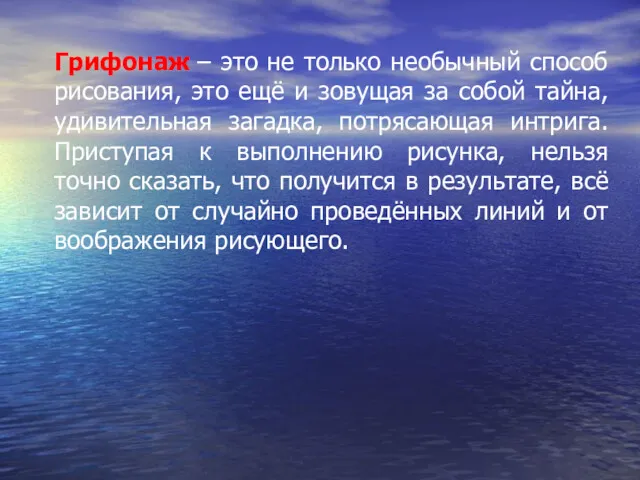 Грифонаж – это не только необычный способ рисования, это ещё и зовущая за собой тайна, удивительная загадка, потрясающая интрига. Приступая к выполнению рисунка, нельзя точно сказать, что получится в результате, всё зависит от случайно проведённых линий и от воображения рисующего.